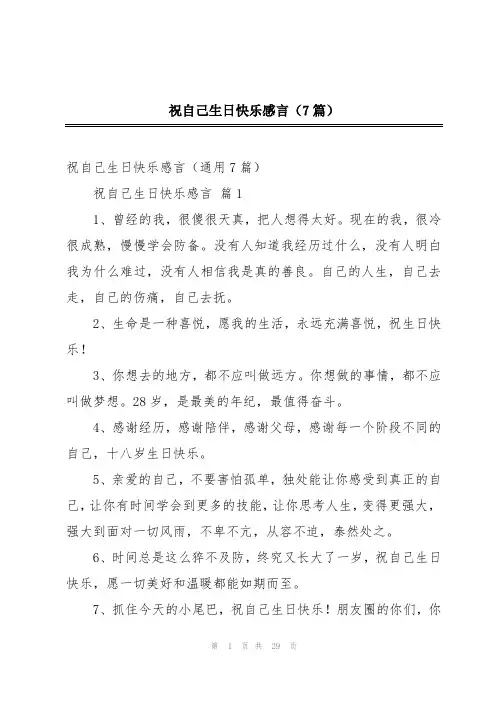 祝自己生日快乐感言（7篇）

祝自己生日快乐感言（通用7篇）

祝自己生日快乐感言 篇1

1、曾经的我，很傻很天真，把人想得太好。现在的我，很冷很成熟，慢慢学会防备。没有人知道我经历过什么，没有人明白我为什么难过，没有人相信我是真的善良。自己的人生，自己去走，自己的伤痛，自己去抚。

2、生命是一种喜悦，愿我的生活，永远充满喜悦，祝生日快乐！

3、你想去的地方，都不应叫做远方。你想做的事情，都不应叫做梦想。28岁，是最美的年纪，最值得奋斗。

4、感谢经历，感谢陪伴，感谢父母，感谢每一个阶段不同的自己，十八岁生日快乐。

5、亲爱的自己，不要害怕孤单，独处能让你感受到真正的自己，让你有时间学会到更多的技能，让你思考人生，变得更强大，强大到面对一切风雨，不卑不亢，从容不迫，泰然处之。

6、时间总是这么猝不及防，终究又长大了一岁，祝自己生日快乐，愿一切美好和温暖都能如期而至。

7、抓住今天的小尾巴，祝自己生日快乐！朋友圈的你们，你

第 1 页 共 29 页